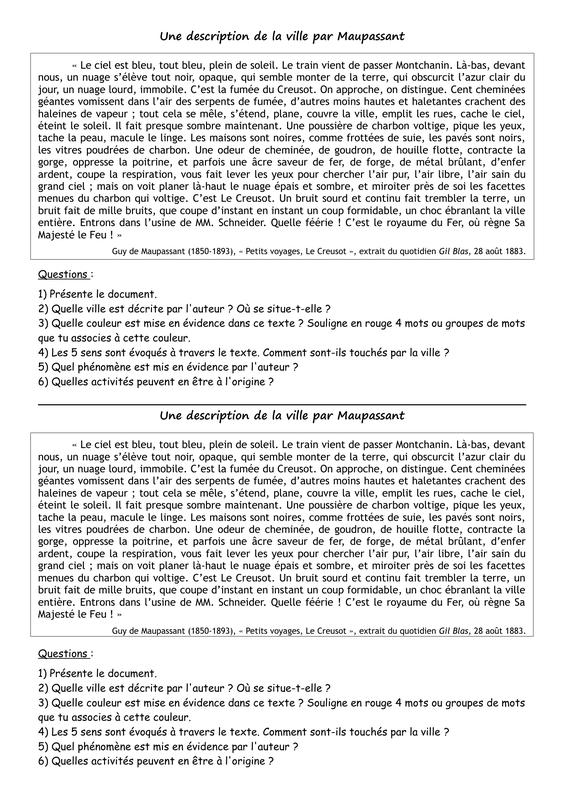 Une description de la ville par Maupassant

« Le ciel est bleu, tout bleu, plein de soleil. Le train vient de passer Montchanin. Là-bas, devant nous, un nuage s'élève tout noir, opaque, qui semble monter de la terre, qui obscurcit l'azur clair du jour, un nuage lourd, immobile. C'est la fumée du Creusot. On approche, on distingue. Cent cheminées géantes vomissent dans l'air des serpents de fumée, d'autres moins hautes et haletantes crachent des haleines de vapeur ; tout cela se mêle, s'étend, plane, couvre la ville, emplit les rues, cache le ciel, éteint le soleil. Il fait presque sombre maintenant. Une poussière de charbon voltige, pique les yeux, tache la peau, macule le linge. Les maisons sont noires, comme frottées de suie, les pavés sont noirs, les vitres poudrées de charbon. Une odeur de cheminée, de goudron, de houille flotte, contracte la gorge, oppresse la poitrine, et parfois une âcre saveur de fer, de forge, de métal brûlant, d'enfer ardent, coupe la respiration, vous fait lever les yeux pour chercher l'air pur, l'air libre, l'air sain du grand ciel ; mais on voit planer là-haut le nuage épais et sombre, et miroiter près de soi les facettes menues du charbon qui voltige. C'est Le Creusot. Un bruit sourd et continu fait trembler la terre, un bruit fait de mille bruits, que coupe d'instant en instant un coup formidable, un choc ébranlant la ville entière. Entrons dans l'usine de MM. Schneider. Quelle féerie ! C'est le royaume du Fer, où règne Sa Majesté le Feu ! »

Guy de Maupassant (1850-1893), « Petits voyages, Le Creusot », extrait du quotidien Gil Blas, 28 août 1883.

Questions :

1) Présente le document.
2) Quelle ville est décrite par l'auteur ? Où se situe-t-elle ?
3) Quelle couleur est mise en évidence dans ce texte ? Souligne en rouge 4 mots ou groupes de mots que tu associes à cette couleur.
4) Les 5 sens sont évoqués à travers le texte. Comment sont-ils touchés par la ville ?
5) Quel phénomène est mis en évidence par l'auteur ?
6) Quelles activités peuvent en être à l'origine ?

Une description de la ville par Maupassant

« Le ciel est bleu, tout bleu, plein de soleil. Le train vient de passer Montchanin. Là-bas, devant nous, un nuage s'élève tout noir, opaque, qui semble monter de la terre, qui obscurcit l'azur clair du jour, un nuage lourd, immobile. C'est la fumée du Creusot. On approche, on distingue. Cent cheminées géantes vomissent dans l'air des serpents de fumée, d'autres moins hautes et haletantes crachent des haleines de vapeur ; tout cela se mêle, s'étend, plane, couvre la ville, emplit les rues, cache le ciel, éteint le soleil. Il fait presque sombre maintenant. Une poussière de charbon voltige, pique les yeux, tache la peau, macule le linge. Les maisons sont noires, comme frottées de suie, les pavés sont noirs, les vitres poudrées de charbon. Une odeur de cheminée, de goudron, de houille flotte, contracte la gorge, oppresse la poitrine, et parfois une âcre saveur de fer, de forge, de métal brûlant, d'enfer ardent, coupe la respiration, vous fait lever les yeux pour chercher l'air pur, l'air libre, l'air sain du grand ciel ; mais on voit planer là-haut le nuage épais et sombre, et miroiter près de soi les facettes menues du charbon qui voltige. C'est Le Creusot. Un bruit sourd et continu fait trembler la terre, un bruit fait de mille bruits, que coupe d'instant en instant un coup formidable, un choc ébranlant la ville entière. Entrons dans l'usine de MM. Schneider. Quelle féerie ! C'est le royaume du Fer, où règne Sa Majesté le Feu ! »

Guy de Maupassant (1850-1893), « Petits voyages, Le Creusot », extrait du quotidien Gil Blas, 28 août 1883.

Questions :

1) Présente le document.
2) Quelle ville est décrite par l'auteur ? Où se situe-t-elle ?
3) Quelle couleur est mise en évidence dans ce texte ? Souligne en rouge 4 mots ou groupes de mots que tu associes à cette couleur.
4) Les 5 sens sont évoqués à travers le texte. Comment sont-ils touchés par la ville ?
5) Quel phénomène est mis en évidence par l'auteur ?
6) Quelles activités peuvent en être à l'origine ?